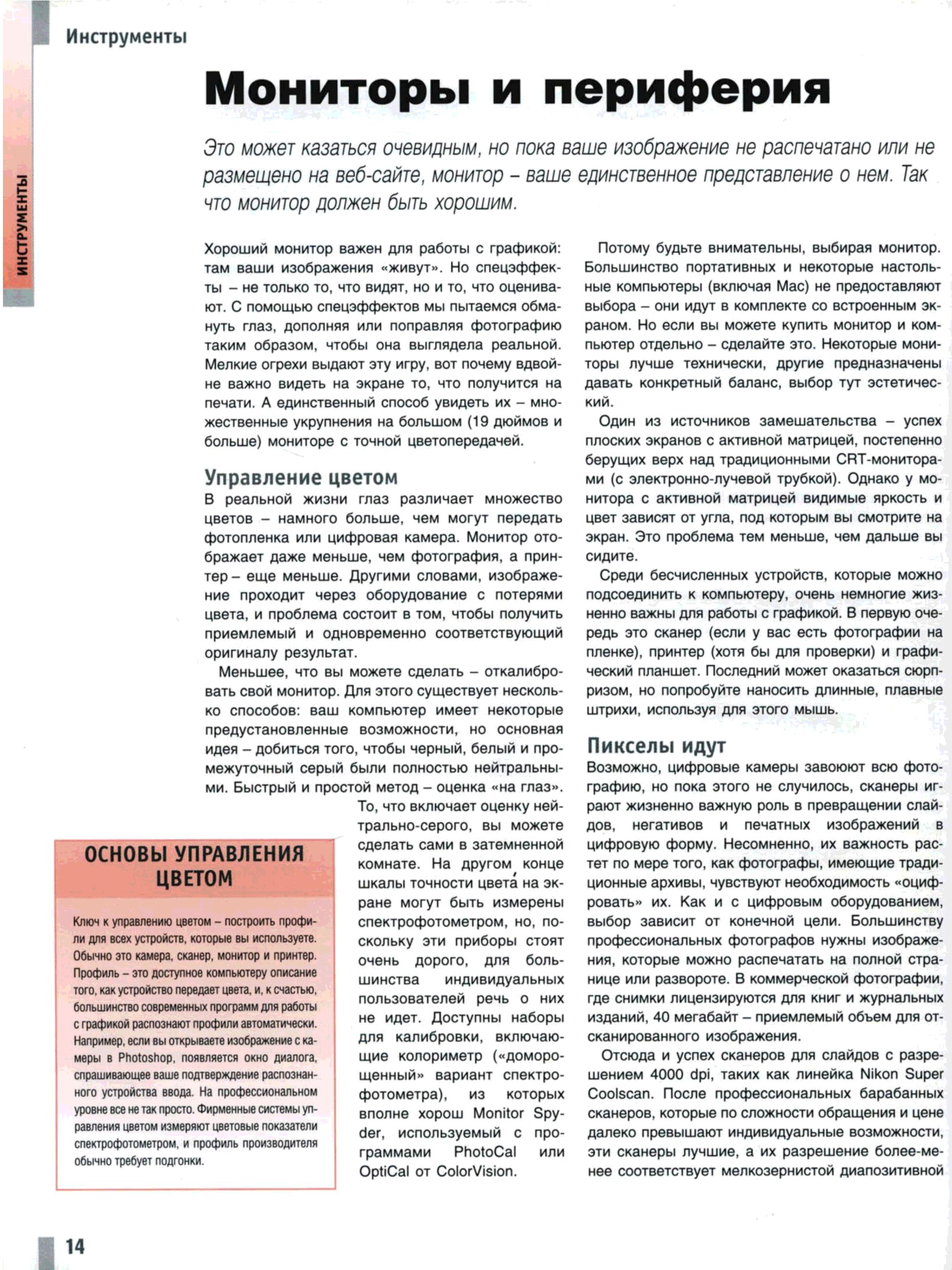 Инструменты

ИНСТРУМЕНТЫ

Мониторы и периферия

Это может казаться очевидным, но пока ваше изображение не распечатано или не размещено на веб-сайте, монитор – ваше единственное представление о нем. Так что монитор должен быть хорошим.

Хороший монитор важен для работы с графикой: там ваши изображения «живут». Но спецэффекты – не только то, что видят, но и то, что оценивают. С помощью спецэффектов мы пытаемся обмануть глаз, дополняя или поправляя фотографию таким образом, чтобы она выглядела реальной. Мелкие огрехи выдают эту игру, вот почему вдвойне важно видеть на экране то, что получится на печати. А единственный способ увидеть их – множественные укрупнения на большом (19 дюймов и больше) мониторе с точной цветопередачей.

Управление цветом

В реальной жизни глаз различает множество цветов – намного больше, чем могут передать фотопленка или цифровая камера. Монитор отображает даже меньше, чем фотография, а принтер – еще меньше. Другими словами, изображение проходит через оборудование с потерями цвета, и проблема состоит в том, чтобы получить приемлемый и одновременно соответствующий оригиналу результат.

Меньшее, что вы можете сделать – откалибровать свой монитор. Для этого существует несколько способов: ваш компьютер имеет некоторые предустановленные возможности, но основная идея – добиться того, чтобы черный, белый и промежуточный серый были полностью нейтральными. Быстрый и простой метод – оценка «на глаз». То, что включает оценку нейтрально-серого, вы можете сделать сами в затемненной комнате. На другом конце шкалы точности цвета на экране могут быть измерены спектрофотометром, но, поскольку эти приборы стоят очень дорого, для большинства индивидуальных пользователей речь о них не идет. Доступны наборы для калибровки, включающие колориметр («доморощенный» вариант спектрофотометра), из которых вполне хорош Monitor Spyder, используемый с программами PhotoCal или OptiCal от ColorVision.

ОСНОВЫ УПРАВЛЕНИЯ ЦВЕТОМ

Ключ к управлению цветом – построить профили для всех устройств, которые вы используете. Обычно это камера, сканер, монитор и принтер. Профиль – это доступное компьютеру описание того, как устройство передает цвета, и, к счастью, большинство современных программ для работы с графикой распознают профили автоматически. Например, если вы открываете изображение с камеры в Photoshop, появляется окно диалога, спрашивающее ваше подтверждение распознанного устройства ввода. На профессиональном уровне все не так просто. Фирменные системы управления цветом измеряют цветовые показатели спектрофотометром, и профиль производителя обычно требует подгонки.

Потому будьте внимательны, выбирая монитор. Большинство портативных и некоторые настольные компьютеры (включая Mac) не предоставляют выбора – они идут в комплекте со встроенным экраном. Но если вы можете купить монитор и компьютер отдельно – сделайте это. Некоторые мониторы лучше технически, другие предназначены давать конкретный баланс, выбор тут эстетический.

Один из источников замешательства – успех плоских экранов с активной матрицей, постепенно берущих верх над традиционными CRT-мониторами (с электронно-лучевой трубкой). Однако у монитора с активной матрицей видимые яркость и цвет зависят от угла, под которым вы смотрите на экран. Это проблема тем меньше, чем дальше вы сидите.

Среди бесчисленных устройств, которые можно подсоединить к компьютеру, очень немногие жизненно важны для работы с графикой. В первую очередь это сканер (если у вас есть фотографии на пленке), принтер (хотя бы для проверки) и графический планшет. Последний может оказаться сюрпризом, но попробуйте наносить длинные, плавные штрихи, используя для этого мышь.

Пикселы идут

Возможно, цифровые камеры завоюют всю фотографию, но пока этого не случилось, сканеры играют жизненно важную роль в превращении слайдов, негативов и печатных изображений в цифровую форму. Несомненно, их важность растет по мере того, как фотографы, имеющие традиционные архивы, чувствуют необходимость «оцифровать» их. Как и с цифровым оборудованием, выбор зависит от конечной цели. Большинству профессиональных фотографов нужны изображения, которые можно распечатать на полной странице или развороте. В коммерческой фотографии, где снимки лицензируются для книг и журнальных изданий, 40 мегабайт – приемлемый объем для отсканированного изображения.

Отсюда и успех сканеров для слайдов с разрешением 4000 dpi, таких как линейка Nikon Super Coolscan. После профессиональных барабанных сканеров, которые по сложности обращения и цене далеко превышают индивидуальные возможности, эти сканеры лучшие, а их разрешение более-менее соответствует мелкозернистой диапозитивной

14